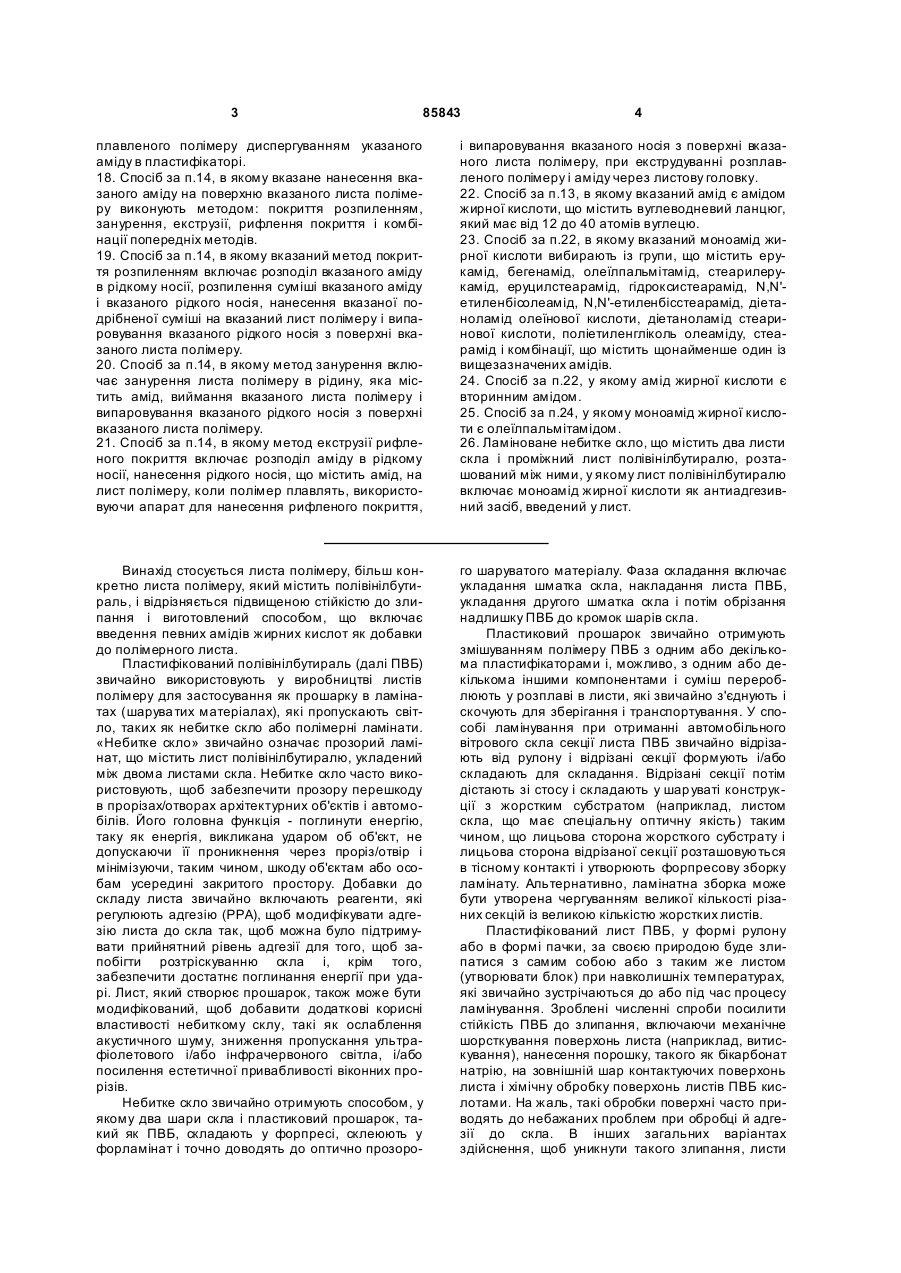 3 85843 4

плавленого полімеру диспергуванням указаного аміду в пластифікаторі.
18. Спосіб за п.14, в якому вказане нанесення вказаного аміду на поверхню вказаного листа полімеру виконують методом: покриття розпиленням, занурення, екструзії, рифлення покриття і комбінації попередніх методів.
19. Спосіб за п.14, в якому вказаний метод покриття розпиленням включає розподіл вказаного аміду в рідкому носії, розпилення суміші вказаного аміду і вказаного рідкого носія, нанесення вказаної подрібненої суміші на вказаний лист полімеру і випаровування вказаного рідкого носія з поверхні вказаного листа полімеру.
20. Спосіб за п.14, в якому метод занурення включає занурення листа полімеру в рідину, яка містить амід, виймання вказаного листа полімеру і випаровування вказаного рідкого носія з поверхні вказаного листа полімеру.
21. Спосіб за п.14, в якому метод екструзії рифленого покриття включає розподіл аміду в рідкому носії, нанесення рідкого носія, що містить амід, на лист полімеру, коли полімер плавлять, використовуючи апарат для нанесення рифленого покриття, і випаровування вказаного носія з поверхні вказаного листа полімеру, при екструдуванні розплавленого полімеру і аміду через листову головку.
22. Спосіб за п.13, в якому вказаний амід є амідом жирної кислоти, що містить вуглеводневий ланцюг, який має від 12 до 40 атомів вуглецю.
23. Спосіб за п.22, в якому вказаний моноамід жирної кислоти вибирають із групи, що містить ерукамід, бегенамід, олеїлпальмітамід, стеарилерукамід, еруцилстеарамід, гідроксистеарамід, N,N'-етиленбісолеамід, N,N'-етиленбісстеарамід, діетаноламід олеїнової кислоти, діетаноламід стеаринової кислоти, поліетиленгліколь олеаміду, стеарамід і комбінації, що містить щонайменше один із вищезазначених амідів.
24. Спосіб за п.22, у якому амід жирної кислоти є вторинним амідом.
25. Спосіб за п.24, у якому моноамід жирної кислоти є олеїлпальмітамідом.
26. Ламіноване небитке скло, що містить два листи скла і проміжний лист полівінілбутиралю, розташований між ними, у якому лист полівінілбутиралю включає моноамід жирної кислоти як антиадгезивний засіб, введений у лист.

Винахід стосується листа полімеру, більш конкретно листа полімеру, який містить полівінілбутираль, і відрізняється підвищеною стійкістю до злипання і виготовлений способом, що включає введення певних амідів жирних кислот як добавки до полімерного листа.

Пластифікований полівінілбутираль (далі ПВБ) звичайно використовують у виробництві листів полімеру для застосування як прошарку в ламінатах (шаруватих матеріалах), які пропускають світло, таких як небитке скло або полімерні ламінати. «Небитке скло» звичайно означає прозорий ламінат, що містить лист полівінілбутиралю, укладений між двома листами скла. Небитке скло часто використовують, щоб забезпечити прозору перешкоду в прорізах/отворах архітектурних об'єктів і автомобілів. Його головна функція - поглинути енергію, таку як енергія, викликана ударом об об'єкт, не допускаючи її проникнення через проріз/отвір і мінімізуючи, таким чином, шкоду об'єктам або особам усередині закритого простору. Добавки до складу листа звичайно включають реагенти, які регулюють адгезію (РРА), щоб модифікувати адгезію листа до скла так, щоб можна було підтримувати прийнятний рівень адгезії для того, щоб запобігти розтріскуванню скла і, крім того, забезпечити достатнє поглинання енергії при ударі. Лист, який створює прошарок, також може бути модифікований, щоб добавити додаткові корисні властивості небиткому склу, такі як ослаблення акустичного шуму, зниження пропускання ультрафіолетового і/або інфрачервоного світла, і/або посилення естетичної привабливості віконних прорізів.

Небитке скло звичайно отримують способом, у якому два шари скла і пластиковий прошарок, такий як ПВБ, складають у форпресі, склеюють у форламінат і точно доводять до оптично прозорого шаруватого матеріалу. Фаза складання включає укладання шматка скла, накладання листа ПВБ, укладання другого шматка скла і потім обрізання надлишку ПВБ до кромок шарів скла.

Пластиковий прошарок звичайно отримують змішуванням полімеру ПВБ з одним або декількома пластифікаторами і, можливо, з одним або декількома іншими компонентами і суміш переробляють у розплаві в листи, які звичайно з'єднують і скочують для зберігання і транспортування. У способі ламінування при отриманні автомобільного вітрового скла секції листа ПВБ звичайно відрізають від рулону і відрізані секції формують і/або складають для складання. Відрізані секції потім дістають зі стосу і складають у шаруваті конструкції з жорстким субстратом (наприклад, листом скла, що має спеціальну оптичну якість) таким чином, що лицьова сторона жорсткого субстрату і лицьова сторона відрізаної секції розташовуються в тісному контакті і утворюють форпресову зборку ламінату. Альтернативно, ламінатна зборка може бути утворена чергуванням великої кількості різаних секцій із великою кількістю жорстких листів.

Пластифікований лист ПВБ, у формі рулону або в формі пачки, за своєю природою буде злипатися з самим собою або з таким же листом (утворювати блок) при навколишніх температурах, які звичайно зустрічаються до або під час процесу ламінування. Зроблені численні спроби посилити стійкість ПВБ до злипання, включаючи механічне шорсткування поверхонь листа (наприклад, витискування), нанесення порошку, такого як бікарбонат натрію, на зовнішній шар контактуючих поверхонь листа і хімічну обробку поверхонь листів ПВБ кислотами. На жаль, такі обробки поверхні часто приводять до небажаних проблем при обробці й адгезії до скла. В інших загальних варіантах здійснення, щоб уникнути такого злипання, листи